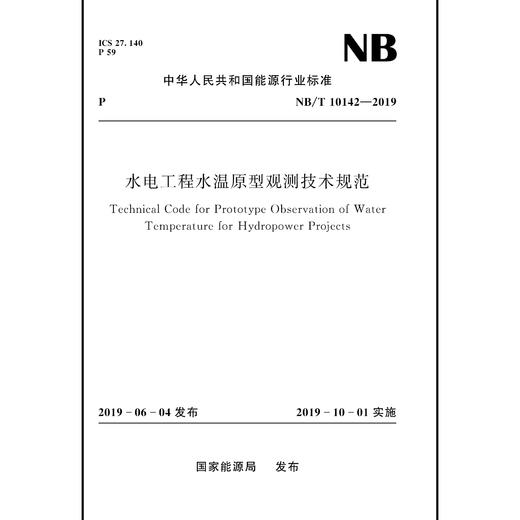 ICS 27. 140
P 59

NB

中华人民共和国能源行业标准

P NB/T 10142—2019

水电工程水温原型观测技术规范

Technical Code for Prototype Observation of Water Temperature for Hydropower Projects

2019 - 06 - 04 发布 2019 - 10 - 01 实施

国家能源局 发布